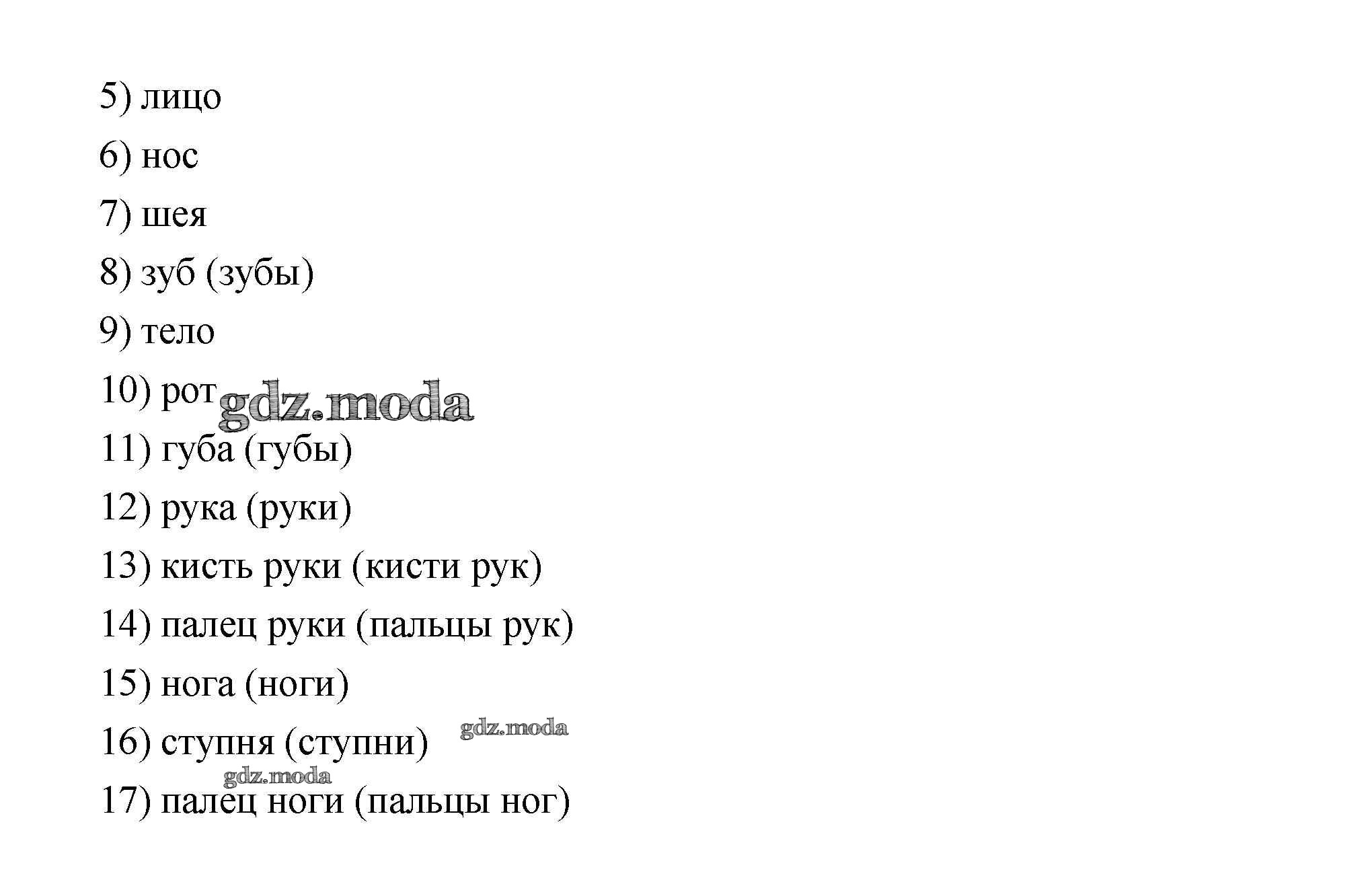 5) лицо

6) нос

7) шея

8) зуб (зубы)

9) тело

10) рот

gdz.moda

11) губа (губы)

12) рука (руки)

13) кисть руки (кисти рук)

14) палец руки (пальцы рук)

15) нога (ноги)

16) ступня (ступни)

gdz.moda

gdz.moda

17) палец ноги (пальцы ног)